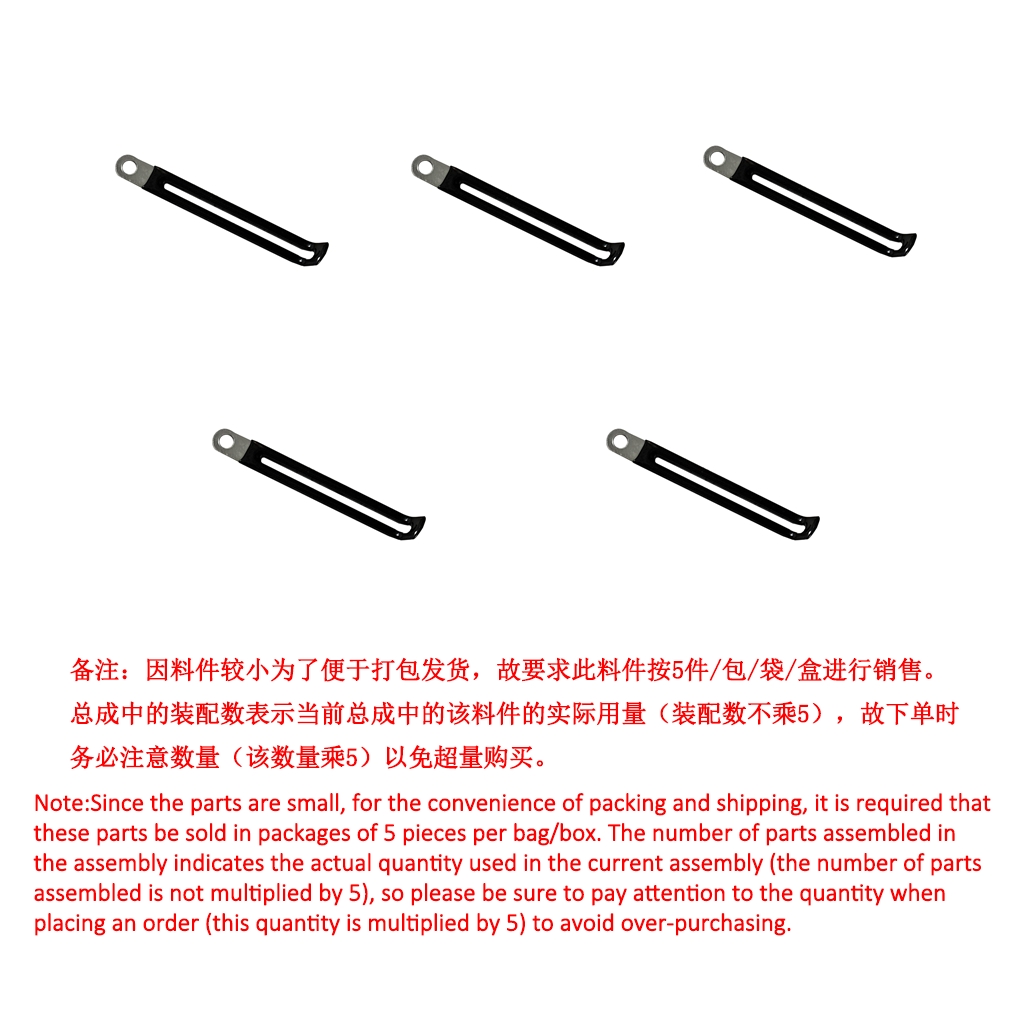 备注：因料件较小为了便于打包发货，故要求此料件按5件/包/袋/盒进行销售。总成中的装配数表示当前总成中的该料件的实际用量（装配数不乘5），故下单时务必注意数量（该数量乘5）以免超量购买。

Note:Since the parts are small, for the convenience of packing and shipping, it is required that these parts be sold in packages of 5 pieces per bag/box. The number of parts assembled in the assembly indicates the actual quantity used in the current assembly (the number of parts assembled is not multiplied by 5), so please be sure to pay attention to the quantity when placing an order (this quantity is multiplied by 5) to avoid over-purchasing.